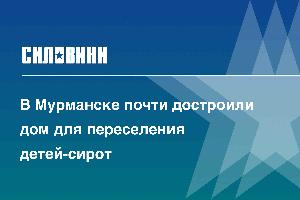 СИЛОВИКИ

В Мурманске почти достроили дом для переселения детей-сирот